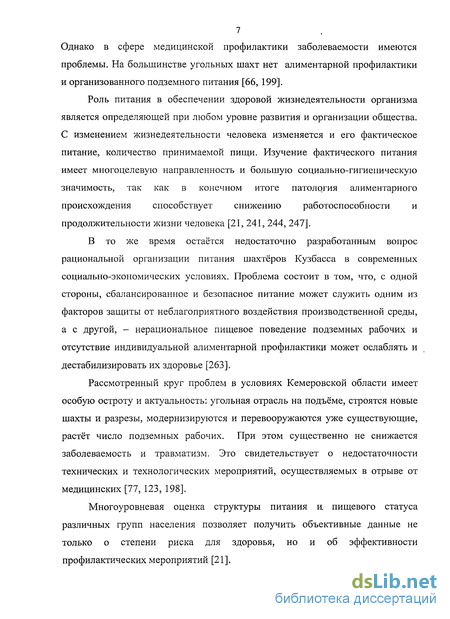 7

Однако в сфере медицинской профилактики заболеваемости имеются проблемы. На большинстве угольных шахт нет алиментарной профилактики и организованного подземного питания [66, 199].

Роль питания в обеспечении здоровой жизнедеятельности организма является определяющей при любом уровне развития и организации общества. С изменением жизнедеятельности человека изменяется и его фактическое питание, количество принимаемой пищи. Изучение фактического питания имеет многоцелевую направленность и большую социально-гигиеническую значимость, так как в конечном итоге патология алиментарного происхождения способствует снижению работоспособности и продолжительности жизни человека [21, 241, 244, 247].

В то же время остаётся недостаточно разработанным вопрос рациональной организации питания шахтёров Кузбасса в современных социально-экономических условиях. Проблема состоит в том, что, с одной стороны, сбалансированное и безопасное питание может служить одним из факторов защиты от неблагоприятного воздействия производственной среды, а с другой, – нерациональное пищевое поведение подземных рабочих и отсутствие индивидуальной алиментарной профилактики может ослаблять и дестабилизировать их здоровье [263].

Рассмотренный круг проблем в условиях Кемеровской области имеет особую остроту и актуальность: угольная отрасль на подъёме, строятся новые шахты и разрезы, модернизируются и перевооружаются уже существующие, растёт число подземных рабочих. При этом существенно не снижается заболеваемость и травматизм. Это свидетельствует о недостаточности технических и технологических мероприятий, осуществляемых в отрыве от медицинских [77, 123, 198].

Многоуровневая оценка структуры питания и пищевого статуса различных групп населения позволяет получить объективные данные не только о степени риска для здоровья, но и об эффективности профилактических мероприятий [21].

dsLib.net
библиотека диссертаций